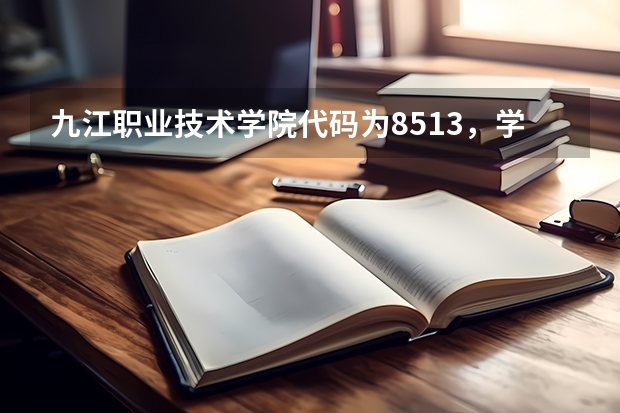 九江职业技术学院代码为8513，学